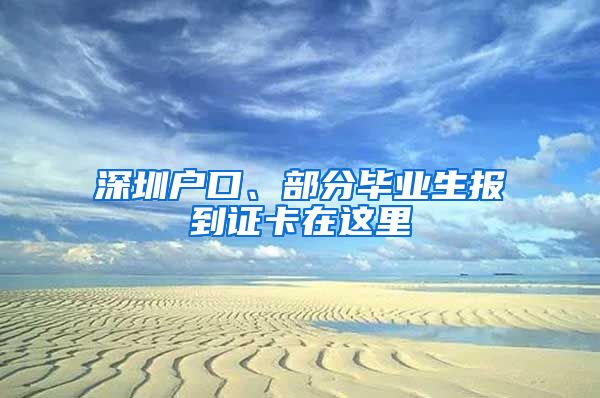 深圳户口、部分毕业生报到证卡在这里